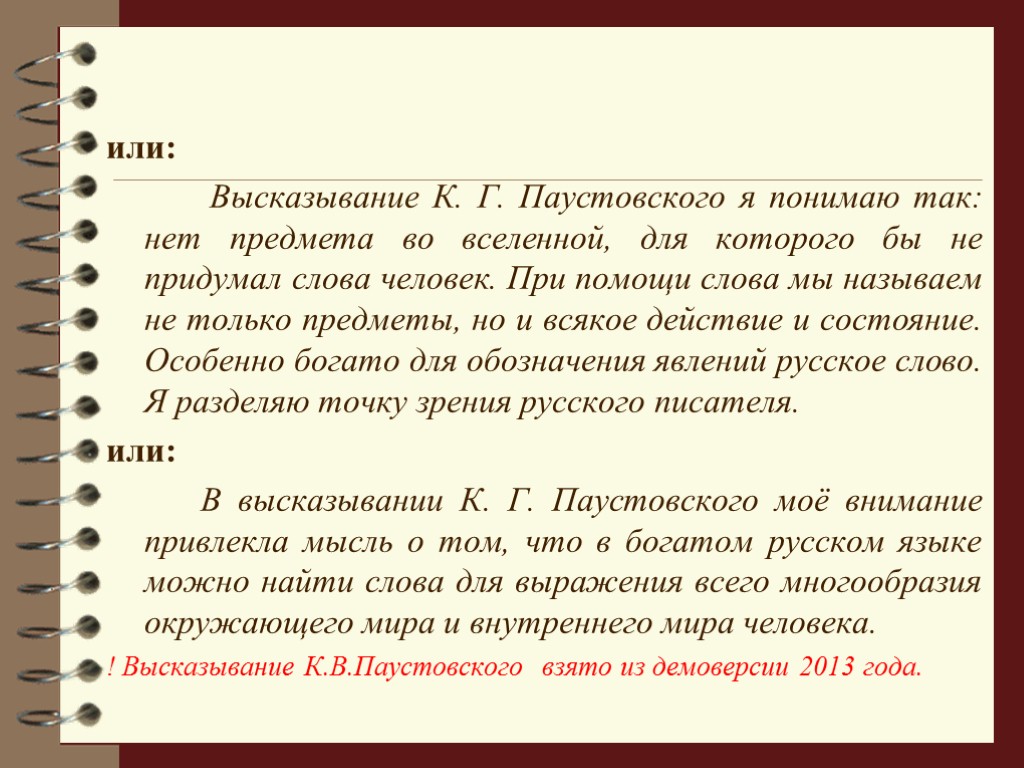 или:

Высказывание К. Г. Паустовского я понимаю так: нет предмета во вселенной, для которого бы не придумал слова человек. При помощи слова мы называем не только предметы, но и всякое действие и состояние. Особенно богато для обозначения явлений русское слово. Я разделяю точку зрения русского писателя.

или:

В высказывании К. Г. Паустовского моё внимание привлекла мысль о том, что в богатом русском языке можно найти слова для выражения всего многообразия окружающего мира и внутреннего мира человека.

! Высказывание К.В.Паустовского взято из демоверсии 2013 года.